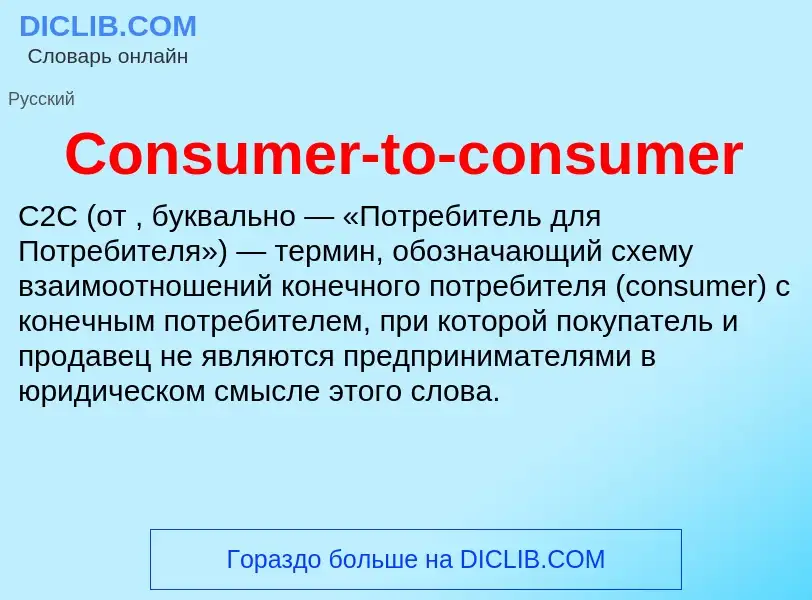 DICLIB.COM
Словарь онлайн

Русский

Consumer-to-consumer

C2C (от , буквально — «Потребитель для Потребителя») — термин, обозначающий схему взаимоотношений конечного потребителя (consumer) с конечным потребителем, при которой покупатель и продавец не являются предпринимателями в юридическом смысле этого слова.

Гораздо больше на DICLIB.COM